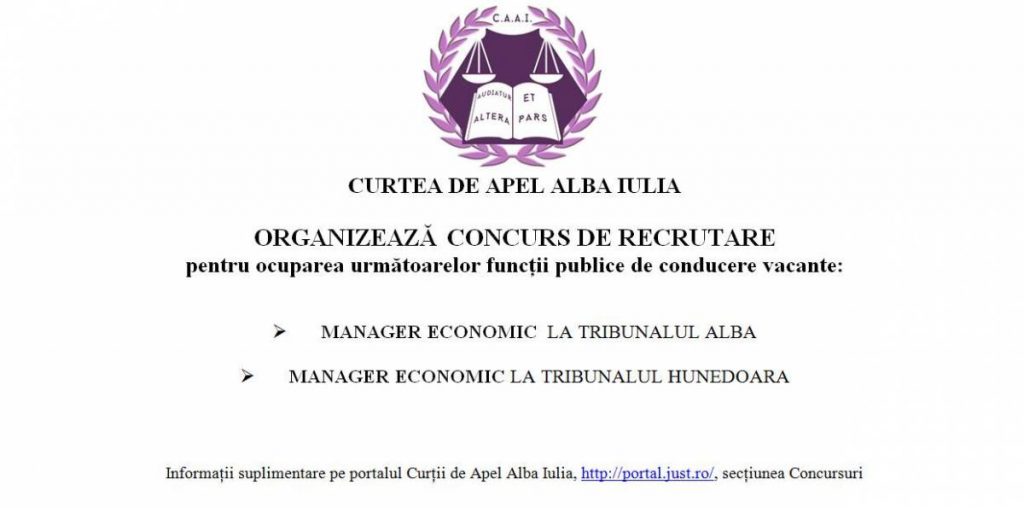 C.A.A.I.

AUDIATUR ET ALTERA PARS

CURTEA DE APEL ALBA IULIA

ORGANIZEAZĂ CONCURS DE RECRUTARE
pentru ocuparea următoarelor funcții publice de conducere vacante:

➢ MANAGER ECONOMIC LA TRIBUNALUL ALBA

➢ MANAGER ECONOMIC LA TRIBUNALUL HUNEDOARA

Informații suplimentare pe portalul Curții de Apel Alba Iulia, http://portal.just.ro/, secțiunea Concursuri